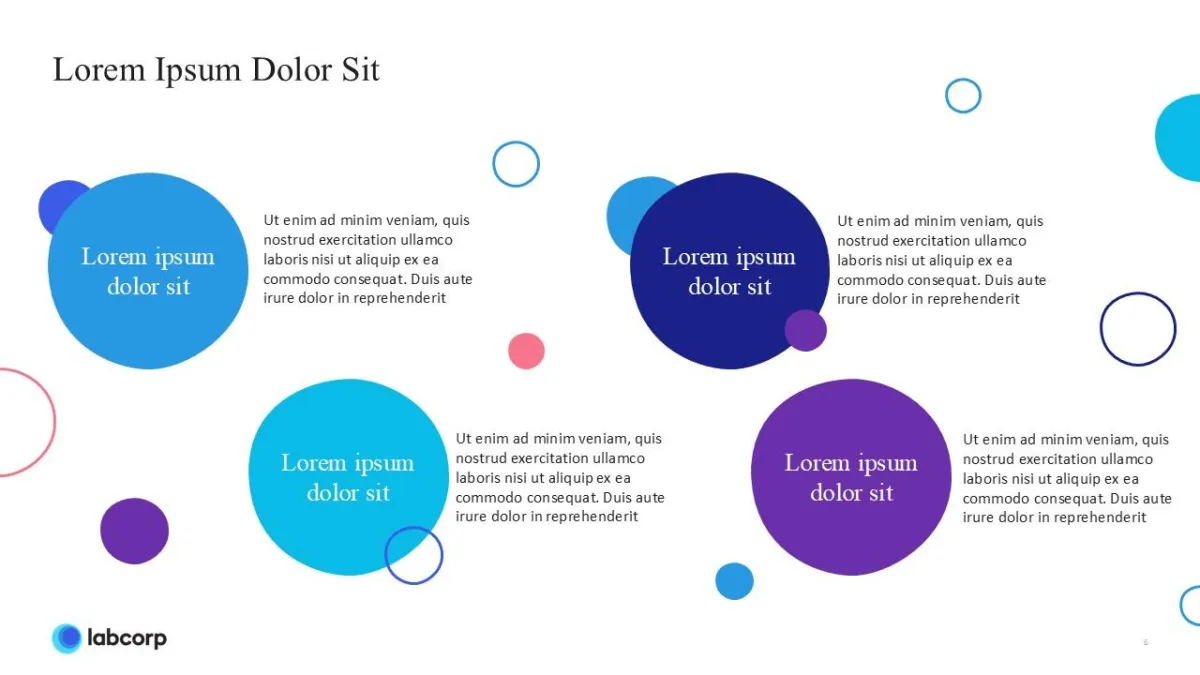 Lorem Ipsum Dolor Sit

Lorem ipsum dolor sit

Ut enim ad minim veniam, quis nostrud exercitation ullamco laboris nisi ut aliquip ex ea commodo consequat. Duis aute irure dolor in reprehenderit

Lorem ipsum dolor sit

Ut enim ad minim veniam, quis nostrud exercitation ullamco laboris nisi ut aliquip ex ea commodo consequat. Duis aute irure dolor in reprehenderit

Lorem ipsum dolor sit

Ut enim ad minim veniam, quis nostrud exercitation ullamco laboris nisi ut aliquip ex ea commodo consequat. Duis aute irure dolor in reprehenderit

Lorem ipsum dolor sit

Ut enim ad minim veniam, quis nostrud exercitation ullamco laboris nisi ut aliquip ex ea commodo consequat. Duis aute irure dolor in reprehenderit

labcorp

6